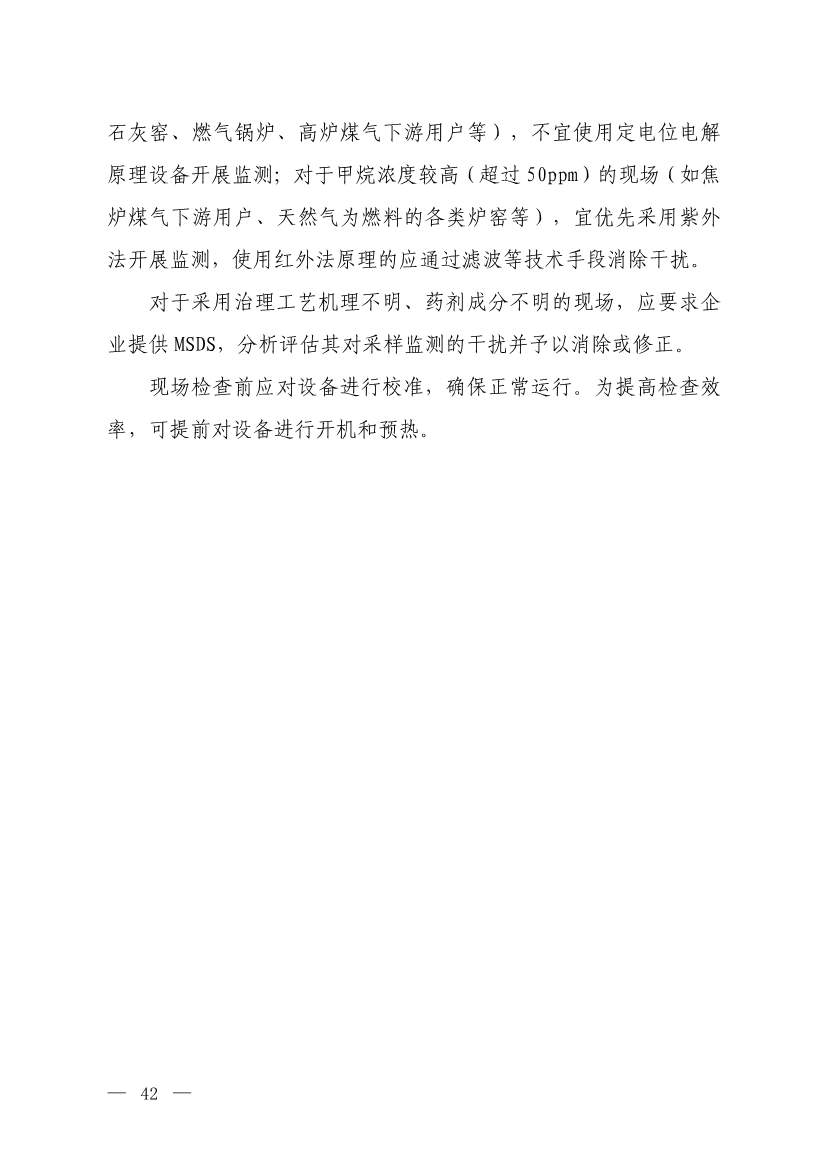 石灰窑、燃气锅炉、高炉煤气下游用户等），不宜使用定电位电解原理设备开展监测；对于甲烷浓度较高（超过50ppm）的现场（如焦炉煤气下游用户、天然气为燃料的各类炉窑等），宜优先采用紫外法开展监测，使用红外法原理的应通过滤波等技术手段消除干扰。

对于采用治理工艺机理不明、药剂成分不明的现场，应要求企业提供MSDS，分析评估其对采样监测的干扰并予以消除或修正。

现场检查前应对设备进行校准，确保正常运行。为提高检查效率，可提前对设备进行开机和预热。

— 42 —